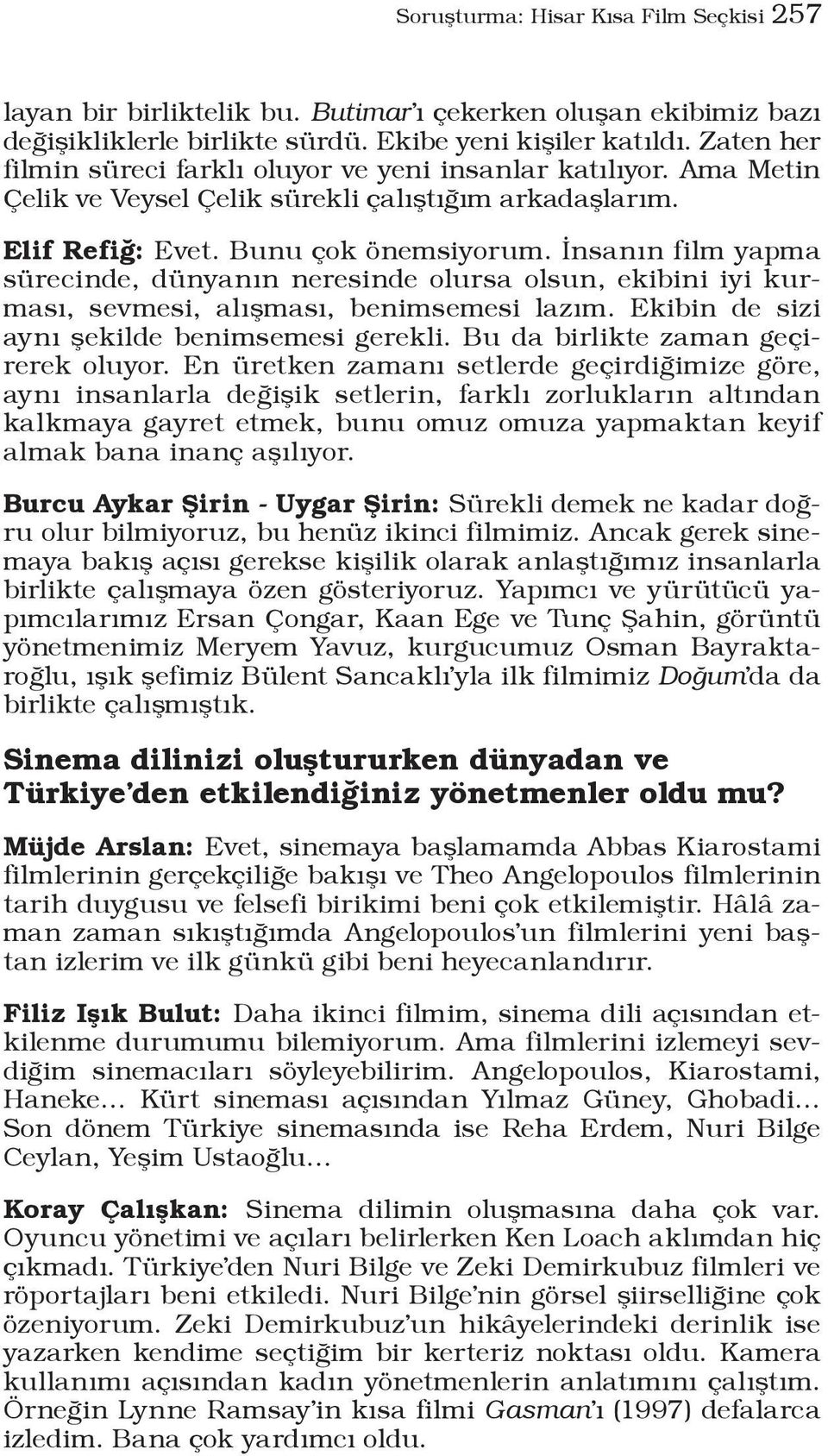 Soruşturma: Hisar Kısa Film Seçkisi 257

layan bir birliktelik bu. Butimar'ı çekerken oluşan ekibimiz bazı değişikliklerle birlikte sürdü. Ekibe yeni kişiler katıldı. Zaten her filmin süreci farklı oluyor ve yeni insanlar katılıyor. Ama Metin Çelik ve Veysel Çelik sürekli çalıştığım arkadaşlarım.

Elif Refiğ: Evet. Bunu çok önemsiyorum. İnsanın film yapma sürecinde, dünyanın neresinde olursa olsun, ekibini iyi kurması, sevmesi, alışması, benimsemesi lazım. Ekibin de sizi aynı şekilde benimsemesi gerekli. Bu da birlikte zaman geçirerek oluyor. En üretken zamanı setlerde geçirdiğimize göre, aynı insanlarla değişik setlerin, farklı zorlukların altından kalkmaya gayret etmek, bunu omuz omuza yapmaktan keyif almak bana inanç aşılıyor.

Burcu Aykar Şirin - Uygar Şirin: Sürekli demek ne kadar doğru olur bilmiyoruz, bu henüz ikinci filmimiz. Ancak gerek sinemaya bakış açısı gerekse kişilik olarak anlaştığımız insanlarla birlikte çalışmaya özen gösteriyoruz. Yapımcı ve yürütücü yapımcılarımız Ersan Çongar, Kaan Ege ve Tunç Şahin, görüntü yönetmenimiz Meryem Yavuz, kurgucumuz Osman Bayraktaroğlu, ışık şefimiz Bülent Sancaklı'yla ilk filmimiz Doğum'da da birlikte çalışmıştık.

Sinema dilinizi oluştururken dünyadan ve Türkiye'den etkilendiğiniz yönetmenler oldu mu?

Müjde Arslan: Evet, sinemaya başlamamda Abbas Kiarostami filmlerinin gerçekçiliğe bakışı ve Theo Angelopoulos filmlerinin tarih duygusu ve felsefi birikimi beni çok etkilemiştir. Hâlâ zaman zaman sıkıştığımda Angelopoulos'un filmlerini yeni baştan izlerim ve ilk günkü gibi beni heyecanlandırır.

Filiz Işık Bulut: Daha ikinci filmim, sinema dili açısından etkilenme durumumu bilemiyorum. Ama filmlerini izlemeyi sevdiğim sinemacıları söyleyebilirim. Angelopoulos, Kiarostami, Haneke... Kürt sineması açısından Yılmaz Güney, Ghobadi... Son dönem Türkiye sinemasında ise Reha Erdem, Nuri Bilge Ceylan, Yeşim Ustaoğlu...

Koray Çalışkan: Sinema dilimin oluşmasına daha çok var. Oyuncu yönetimi ve açıları belirlerken Ken Loach aklımdan hiç çıkmadı. Türkiye'den Nuri Bilge ve Zeki Demirkubuz filmleri ve röportajları beni etkiledi. Nuri Bilge'nin görsel şiirselliğine çok özeniyorum. Zeki Demirkubuz'un hikâyelerindeki derinlik ise yazarken kendime seçtiğim bir kerteriz noktası oldu. Kamera kullanımı açısından kadın yönetmenlerin anlatımını çalıştım. Örneğin Lynne Ramsay'in kısa filmi Gasman'ı (1997) defalarca izledim. Bana çok yardımcı oldu.